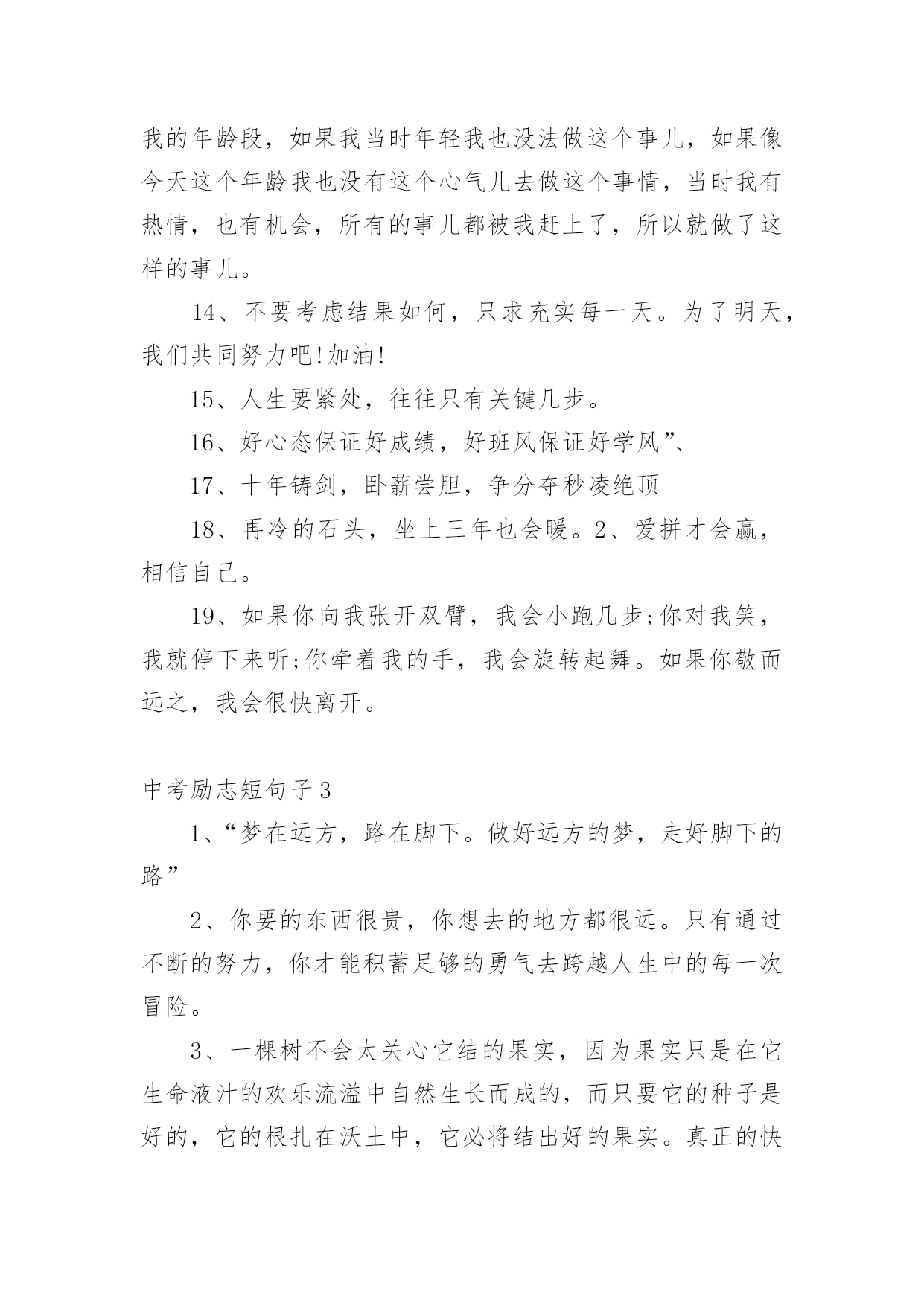 我的年龄段，如果我当时年轻我也没法做这个事儿，如果像今天这个年龄我也没有这个心气儿去做这个事情，当时我有热情，也有机会，所有的事儿都被我赶上了，所以就做了这样的事儿。

14、不要考虑结果如何，只求充实每一天。为了明天，我们共同努力吧!加油!

15、人生要紧处，往往只有关键几步。

16、好心态保证好成绩，好班风保证好学风”、

17、十年铸剑，卧薪尝胆，争分夺秒凌绝顶

18、再冷的石头，坐上三年也会暖。2、爱拼才会赢，相信自己。

19、如果你向我张开双臂，我会小跑几步;你对我笑，我就停下来听;你牵着我的手，我会旋转起舞。如果你敬而远之，我会很快离开。

中考励志短句子3

1、“梦在远方，路在脚下。做好远方的梦，走好脚下的路”

2、你要的东西很贵，你想去的地方都很远。只有通过不断的努力，你才能积蓄足够的勇气去跨越人生中的每一次冒险。

3、一棵树不会太关心它结的果实，因为果实只是在它生命液汁的欢乐流溢中自然生长而成的，而只要它的种子是好的，它的根扎在沃土中，它必将结出好的果实。真正的快